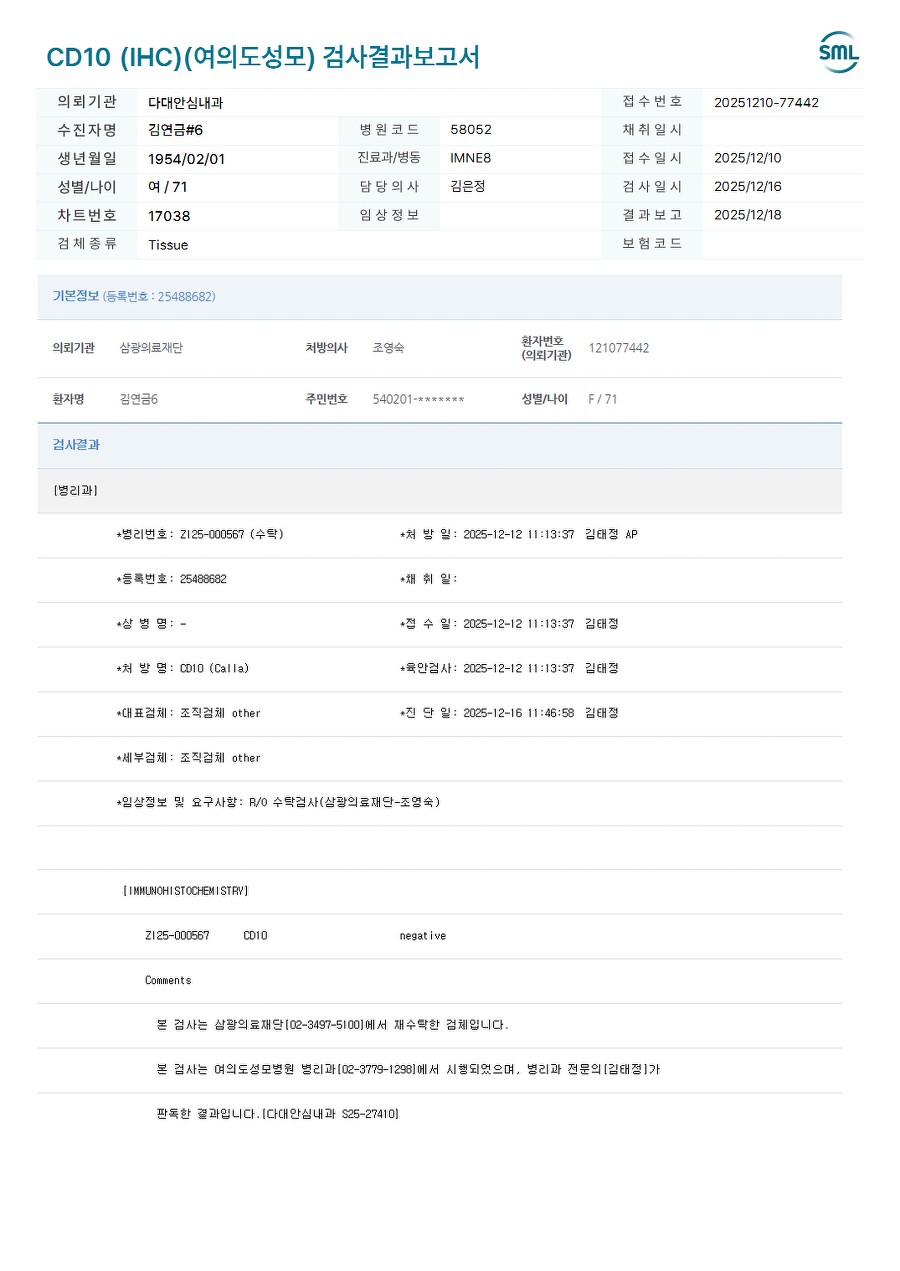 CD10 (IHC)(여의도성모) 검사결과보고서

SML

| 의뢰기관 | 다대안심내과 | | | 접수번호 | 20251210-77442 |
|---|---|---|---|---|---|
| 수진자명 | 김연금#6 | 병원코드 | 58052 | 채취일시 | |
| 생년월일 | 1954/02/01 | 진료과/병동 | IMNE8 | 접수일시 | 2025/12/10 |
| 성별/나이 | 여 / 71 | 담당의사 | 김은정 | 검사일시 | 2025/12/16 |
| 차트번호 | 17038 | 임상정보 | | 결과보고 | 2025/12/18 |
| 검체종류 | Tissue | | | 보험코드 | |

기본정보 (등록번호 : 25488682)

| 의뢰기관 | 삼광의료재단 | 처방의사 | 조영숙 | 환자번호 (의뢰기관) | 121077442 |
|---|---|---|---|---|---|
| 환자명 | 김연금6 | 주민번호 | 540201-******* | 성별/나이 | F / 71 |

검사결과

[병리과]

*병리번호: ZI25-000567 (수탁)   *처 방 일: 2025-12-12 11:13:37 김태정 AP

*등록번호: 25488682   *채 취 일:

*상 병 명: -   *접 수 일: 2025-12-12 11:13:37 김태정

*처 방 명: CD10 (Calla)   *육안검사: 2025-12-12 11:13:37 김태정

*대표검체: 조직검체 other   *진 단 일: 2025-12-16 11:46:58 김태정

*세부검체: 조직검체 other

*임상정보 및 요구사항: R/O 수탁검사(삼광의료재단-조영숙)

[IMMUNOHISTOCHEMISTRY]

ZI25-000567 CD10 negative

Comments

본 검사는 삼광의료재단[02-3497-5100]에서 재수탁한 검체입니다.

본 검사는 여의도성모병원 병리과[02-3779-1298]에서 시행되었으며, 병리과 전문의[김태정]가

판독한 결과입니다.[다대안심내과 S25-27410]